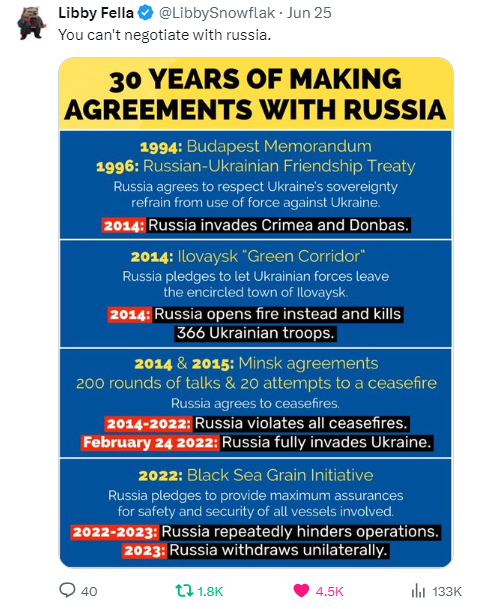 Libby Fella @LibbySnowflak · Jun 25
You can't negotiate with russia.

30 YEARS OF MAKING AGREEMENTS WITH RUSSIA

1994: Budapest Memorandum
1996: Russian-Ukrainian Friendship Treaty
Russia agrees to respect Ukraine's sovereignty refrain from use of force against Ukraine.
2014: Russia invades Crimea and Donbas.

2014: Ilovaysk "Green Corridor"
Russia pledges to let Ukrainian forces leave the encircled town of Ilovaysk.
2014: Russia opens fire instead and kills 366 Ukrainian troops.

2014 & 2015: Minsk agreements
200 rounds of talks & 20 attempts to a ceasefire
Russia agrees to ceasefires.
2014-2022: Russia violates all ceasefires.
February 24 2022: Russia fully invades Ukraine.

2022: Black Sea Grain Initiative
Russia pledges to provide maximum assurances for safety and security of all vessels involved.
2022-2023: Russia repeatedly hinders operations.
2023: Russia withdraws unilaterally.

40 1.8K 4.5K 133K